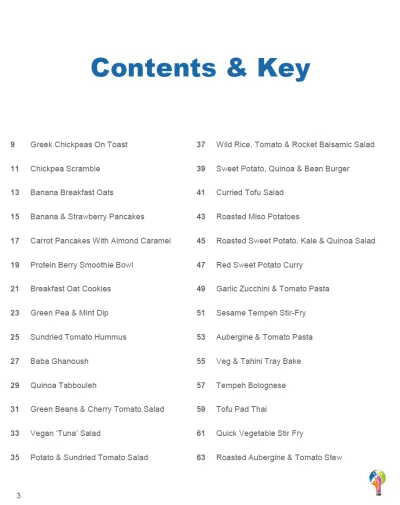 Contents & Key

9 Greek Chickpeas On Toast

11 Chickpea Scramble

13 Banana Breakfast Oats

15 Banana & Strawberry Pancakes

17 Carrot Pancakes With Almond Caramel

19 Protein Berry Smoothie Bowl

21 Breakfast Oat Cookies

23 Green Pea & Mint Dip

25 Sundried Tomato Hummus

27 Baba Ghanoush

29 Quinoa Tabbouleh

31 Green Beans & Cherry Tomato Salad

33 Vegan 'Tuna' Salad

35 Potato & Sundried Tomato Salad

37 Wild Rice, Tomato & Rocket Balsamic Salad

39 Sweet Potato, Quinoa & Bean Burger

41 Curried Tofu Salad

43 Roasted Miso Potatoes

45 Roasted Sweet Potato, Kale & Quinoa Salad

47 Red Sweet Potato Curry

49 Garlic Zucchini & Tomato Pasta

51 Sesame Tempeh Stir-Fry

53 Aubergine & Tomato Pasta

55 Veg & Tahini Tray Bake

57 Tempeh Bolognese

59 Tofu Pad Thai

61 Quick Vegetable Stir Fry

63 Roasted Aubergine & Tomato Stew

3